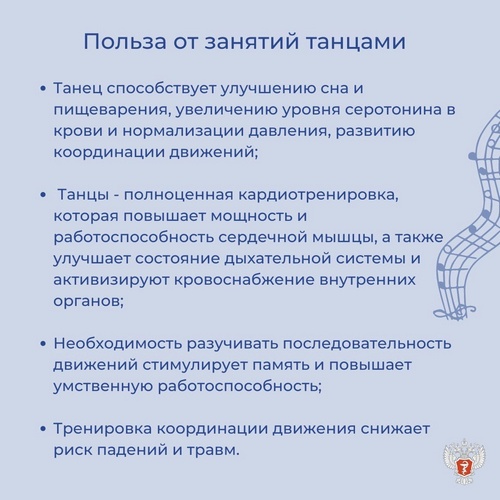 Польза от занятий танцами

• Танец способствует улучшению сна и пищеварения, увеличению уровня серотонина в крови и нормализации давления, развитию координации движений;

• Танцы - полноценная кардиотренировка, которая повышает мощность и работоспособность сердечной мышцы, а также улучшает состояние дыхательной системы и активизируют кровоснабжение внутренних органов;

• Необходимость разучивать последовательность движений стимулирует память и повышает умственную работоспособность;

• Тренировка координации движения снижает риск падений и травм.